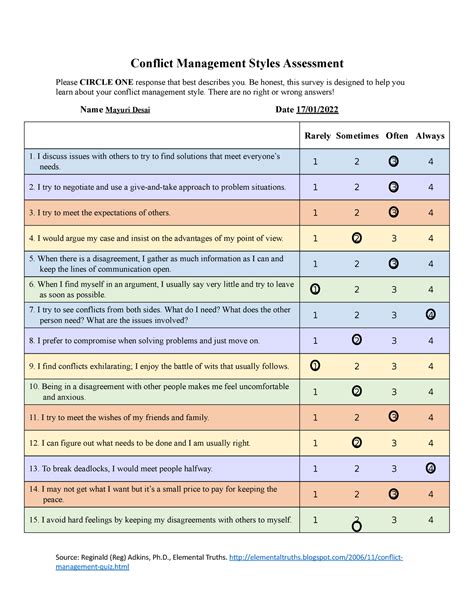 Conflict Management Styles Assessment

Please **CIRCLE ONE** response that best describes you. Be honest, this survey is designed to help you learn about your conflict management style. There are no right or wrong answers!

Name Mayuri Desai Date 17/01/2022

| | Rarely | Sometimes | Often | Always |
|---|---|---|---|---|
| 1. I discuss issues with others to try to find solutions that meet everyone's needs. | 1 | 2 | 3 | 4 |
| 2. I try to negotiate and use a give-and-take approach to problem situations. | 1 | 2 | 3 | 4 |
| 3. I try to meet the expectations of others. | 1 | 2 | 3 | 4 |
| 4. I would argue my case and insist on the advantages of my point of view. | 1 | 2 | 3 | 4 |
| 5. When there is a disagreement, I gather as much information as I can and keep the lines of communication open. | 1 | 2 | 3 | 4 |
| 6. When I find myself in an argument, I usually say very little and try to leave as soon as possible. | 1 | 2 | 3 | 4 |
| 7. I try to see conflicts from both sides. What do I need? What does the other person need? What are the issues involved? | 1 | 2 | 3 | 4 |
| 8. I prefer to compromise when solving problems and just move on. | 1 | 2 | 3 | 4 |
| 9. I find conflicts exhilarating; I enjoy the battle of wits that usually follows. | 1 | 2 | 3 | 4 |
| 10. Being in a disagreement with other people makes me feel uncomfortable and anxious. | 1 | 2 | 3 | 4 |
| 11. I try to meet the wishes of my friends and family. | 1 | 2 | 3 | 4 |
| 12. I can figure out what needs to be done and I am usually right. | 1 | 2 | 3 | 4 |
| 13. To break deadlocks, I would meet people halfway. | 1 | 2 | 3 | 4 |
| 14. I may not get what I want but it's a small price to pay for keeping the peace. | 1 | 2 | 3 | 4 |
| 15. I avoid hard feelings by keeping my disagreements with others to myself. | 1 | 2 | 3 | 4 |

Source: Reginald (Reg) Adkins, Ph.D., Elemental Truths. http://elementaltruths.blogspot.com/2006/11/conflict-management-quiz.html